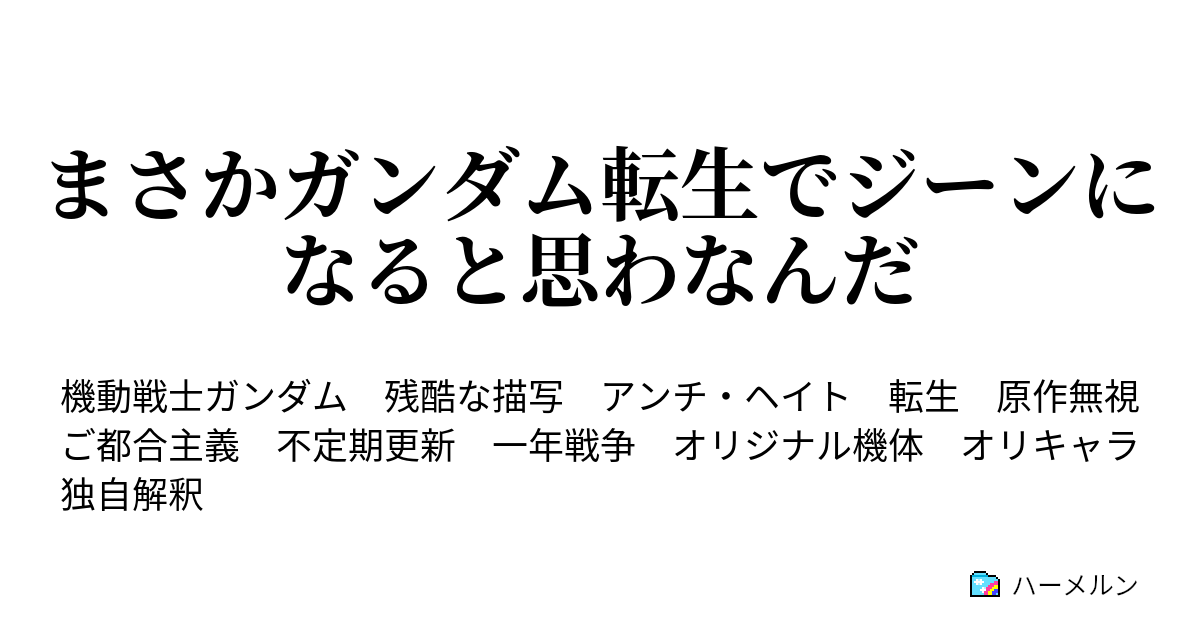 まさかガンダム転生でジーンになると思わなんだ

機動戦士ガンダム　残酷な描写　アンチ・ヘイト　転生　原作無視　ご都合主義　不定期更新　一年戦争　オリジナル機体　オリキャラ　独自解釈

ハーメルン